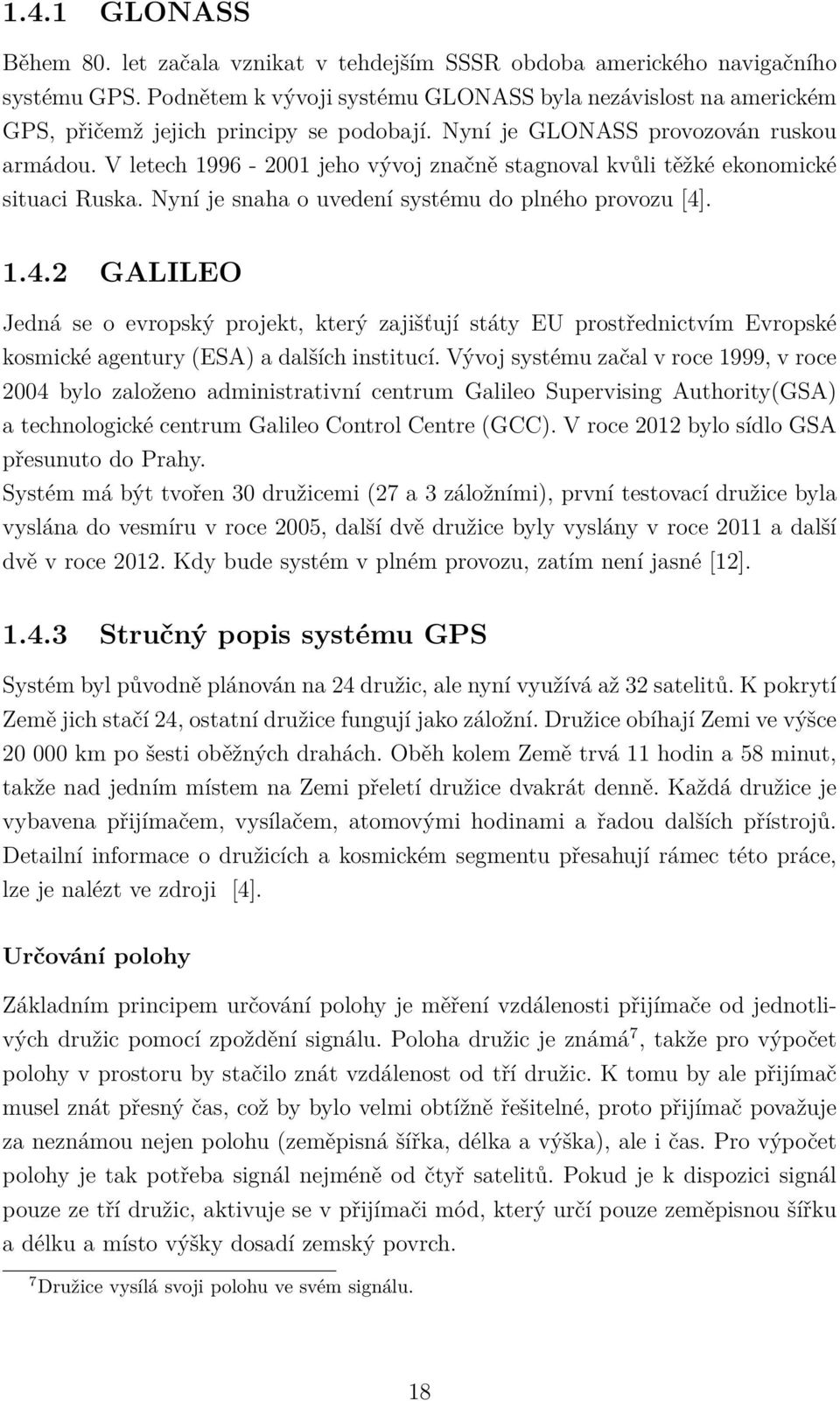 1.4.1 GLONASS

Během 80. let začala vznikat v tehdejším SSSR obdoba amerického navigačního systému GPS. Podnětem k vývoji systému GLONASS byla nezávislost na americkém GPS, přičemž jejich principy se podobají. Nyní je GLONASS provozován ruskou armádou. V letech 1996 - 2001 jeho vývoj značně stagnoval kvůli těžké ekonomické situaci Ruska. Nyní je snaha o uvedení systému do plného provozu [4].

1.4.2 GALILEO

Jedná se o evropský projekt, který zajišťují státy EU prostřednictvím Evropské kosmické agentury (ESA) a dalších institucí. Vývoj systému začal v roce 1999, v roce 2004 bylo založeno administrativní centrum Galileo Supervising Authority(GSA) a technologické centrum Galileo Control Centre (GCC). V roce 2012 bylo sídlo GSA přesunuto do Prahy.
Systém má být tvořen 30 družicemi (27 a 3 záložními), první testovací družice byla vyslána do vesmíru v roce 2005, další dvě družice byly vyslány v roce 2011 a další dvě v roce 2012. Kdy bude systém v plném provozu, zatím není jasné [12].

1.4.3 Stručný popis systému GPS

Systém byl původně plánován na 24 družic, ale nyní využívá až 32 satelitů. K pokrytí Země jich stačí 24, ostatní družice fungují jako záložní. Družice obíhají Zemi ve výšce 20 000 km po šesti oběžných drahách. Oběh kolem Země trvá 11 hodin a 58 minut, takže nad jedním místem na Zemi přeletí družice dvakrát denně. Každá družice je vybavena přijímačem, vysílačem, atomovými hodinami a řadou dalších přístrojů. Detailní informace o družicích a kosmickém segmentu přesahují rámec této práce, lze je nalézt ve zdroji [4].

Určování polohy

Základním principem určování polohy je měření vzdálenosti přijímače od jednotlivých družic pomocí zpoždění signálu. Poloha družic je známá$^7$, takže pro výpočet polohy v prostoru by stačilo znát vzdálenost od tří družic. K tomu by ale přijímač musel znát přesný čas, což by bylo velmi obtížně řešitelné, proto přijímač považuje za neznámou nejen polohu (zeměpisná šířka, délka a výška), ale i čas. Pro výpočet polohy je tak potřeba signál nejméně od čtyř satelitů. Pokud je k dispozici signál pouze ze tří družic, aktivuje se v přijímači mód, který určí pouze zeměpisnou šířku a délku a místo výšky dosadí zemský povrch.

$^7$Družice vysílá svoji polohu ve svém signálu.

18